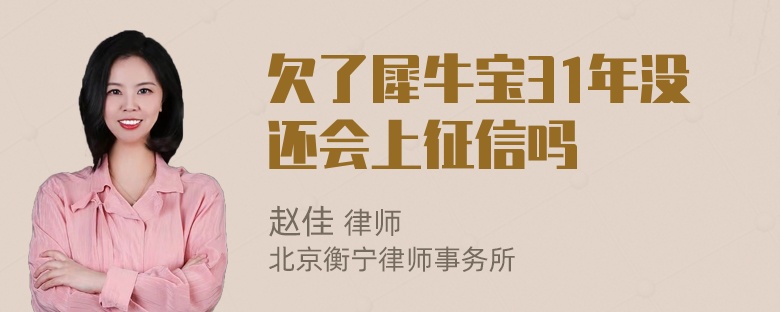 欠了犀牛宝31年没还会上征信吗

赵佳 律师
北京衡宁律师事务所